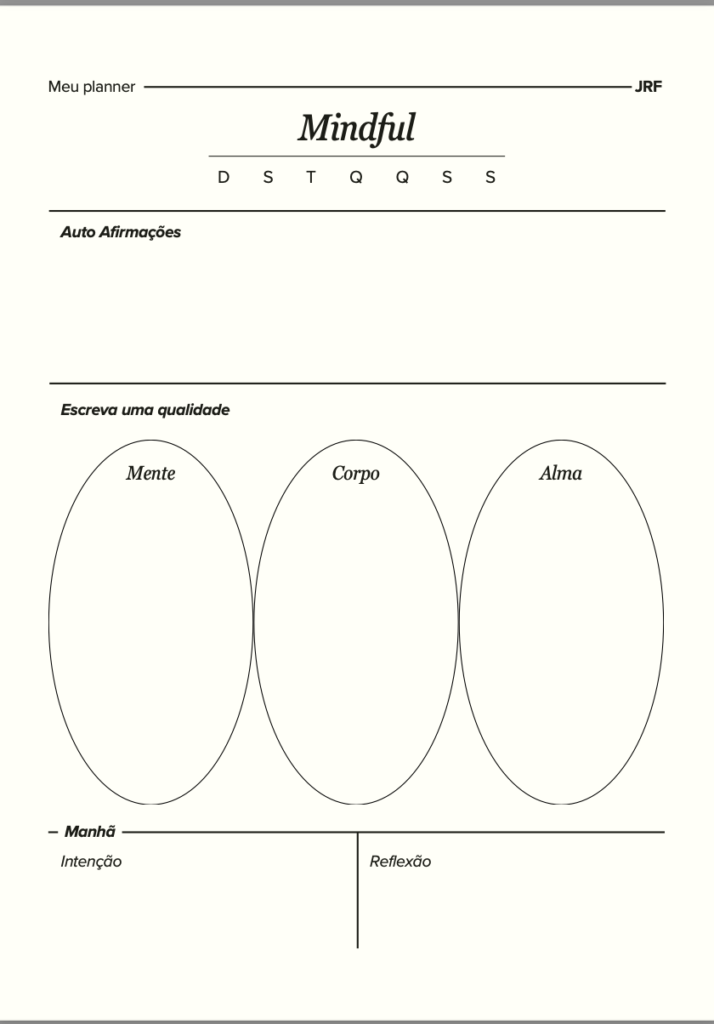 Meu planner JRF

Mindful

D S T Q Q S S

Auto Afirmações

Escreva uma qualidade

Mente

Corpo

Alma

Manhã

Intenção

Reflexão